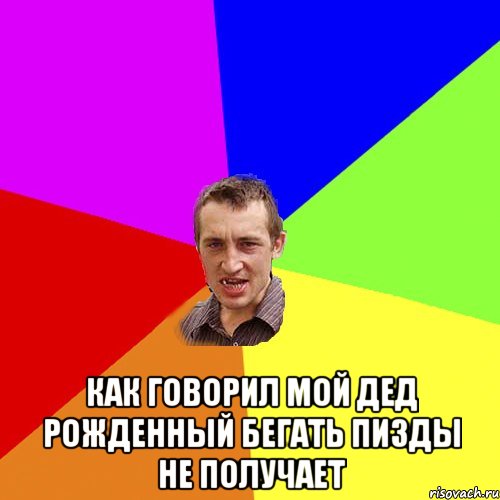 КАК ГОВОРИЛ МОЙ ДЕД РОЖДЕННЫЙ БЕГАТЬ ПИЗДЫ НЕ ПОЛУЧАЕТ

risovach.ru